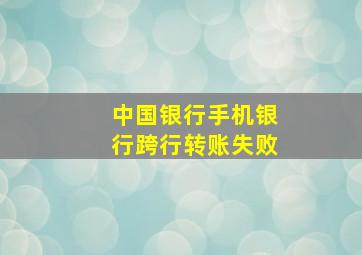 中国银行手机银行跨行转账失败